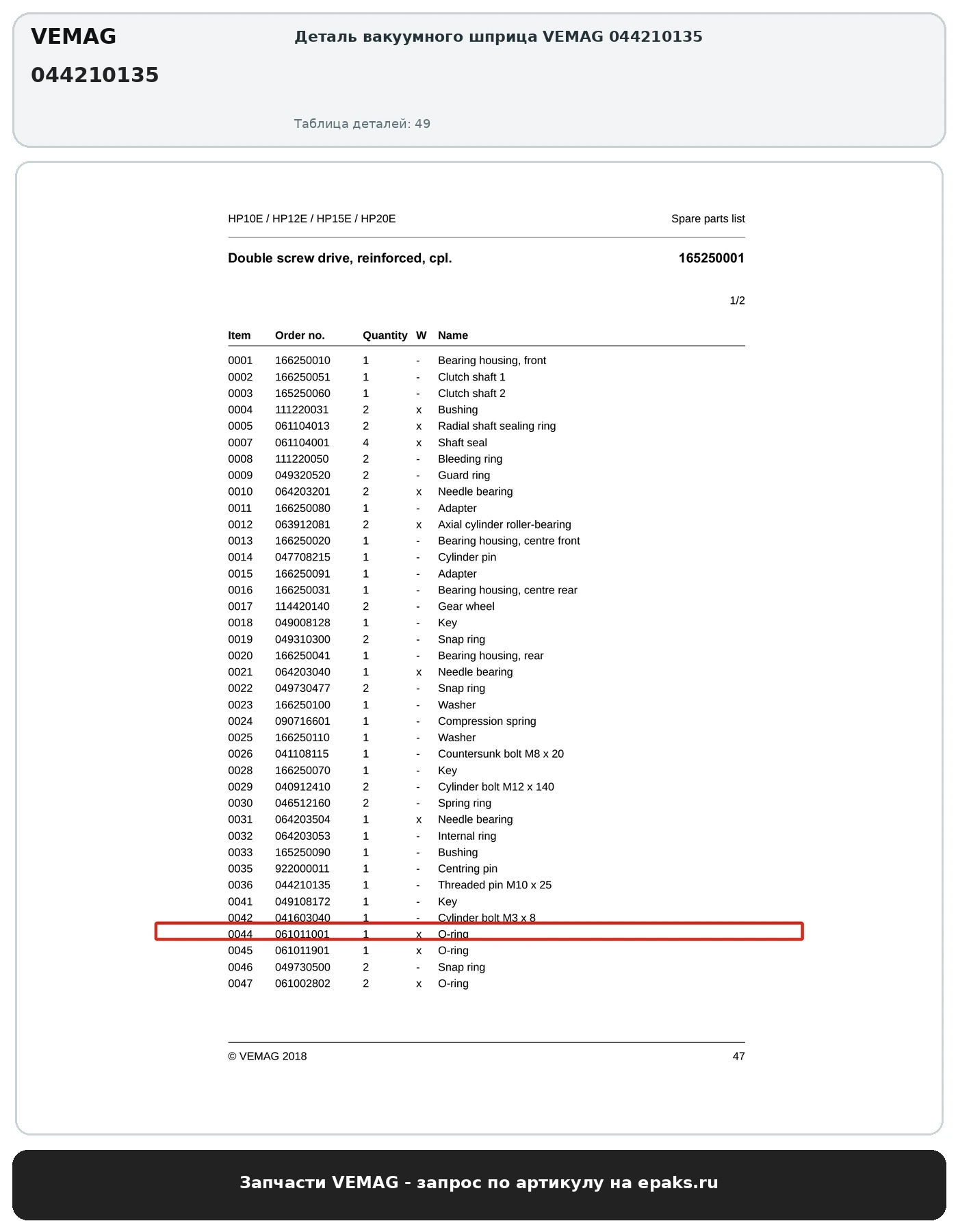 VEMAG
044210135

Деталь вакуумного шприца VEMAG 044210135

Таблица деталей: 49

HP10E / HP12E / HP15E / HP20E

Spare parts list

Double screw drive, reinforced, cpl.

165250001

1/2

| Item | Order no. | Quantity | W | Name |
|---|---|---|---|---|
| 0001 | 166250010 | 1 | - | Bearing housing, front |
| 0002 | 166250051 | 1 | - | Clutch shaft 1 |
| 0003 | 165250060 | 1 | - | Clutch shaft 2 |
| 0004 | 111220031 | 2 | x | Bushing |
| 0005 | 061104013 | 2 | x | Radial shaft sealing ring |
| 0007 | 061104001 | 4 | x | Shaft seal |
| 0008 | 111220050 | 2 | - | Bleeding ring |
| 0009 | 049320520 | 2 | - | Guard ring |
| 0010 | 064203201 | 2 | x | Needle bearing |
| 0011 | 166250080 | 1 | - | Adapter |
| 0012 | 063912081 | 2 | x | Axial cylinder roller-bearing |
| 0013 | 166250020 | 1 | - | Bearing housing, centre front |
| 0014 | 047708215 | 1 | - | Cylinder pin |
| 0015 | 166250091 | 1 | - | Adapter |
| 0016 | 166250031 | 1 | - | Bearing housing, centre rear |
| 0017 | 114420140 | 2 | - | Gear wheel |
| 0018 | 049008128 | 1 | - | Key |
| 0019 | 049310300 | 2 | - | Snap ring |
| 0020 | 166250041 | 1 | - | Bearing housing, rear |
| 0021 | 064203040 | 1 | x | Needle bearing |
| 0022 | 049730477 | 2 | - | Snap ring |
| 0023 | 166250100 | 1 | - | Washer |
| 0024 | 090716601 | 1 | - | Compression spring |
| 0025 | 166250110 | 1 | - | Washer |
| 0026 | 041108115 | 1 | - | Countersunk bolt M8 x 20 |
| 0028 | 166250070 | 1 | - | Key |
| 0029 | 040912410 | 2 | - | Cylinder bolt M12 x 140 |
| 0030 | 046512160 | 2 | - | Spring ring |
| 0031 | 064203504 | 1 | x | Needle bearing |
| 0032 | 064203053 | 1 | - | Internal ring |
| 0033 | 165250090 | 1 | - | Bushing |
| 0035 | 922000011 | 1 | - | Centring pin |
| 0036 | 044210135 | 1 | - | Threaded pin M10 x 25 |
| 0041 | 049108172 | 1 | - | Key |
| 0042 | 041603040 | 1 | - | Cylinder bolt M3 x 8 |
| 0044 | 061011001 | 1 | x | O-ring |
| 0045 | 061011901 | 1 | x | O-ring |
| 0046 | 049730500 | 2 | - | Snap ring |
| 0047 | 061002802 | 2 | x | O-ring |

© VEMAG 2018

47

Запчасти VEMAG - запрос по артикулу на epaks.ru